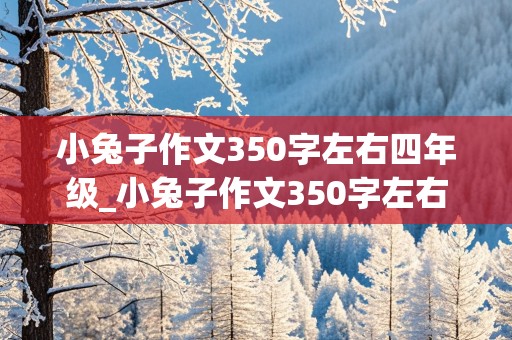 小兔子作文350字左右四年级_小兔子作文350字左右